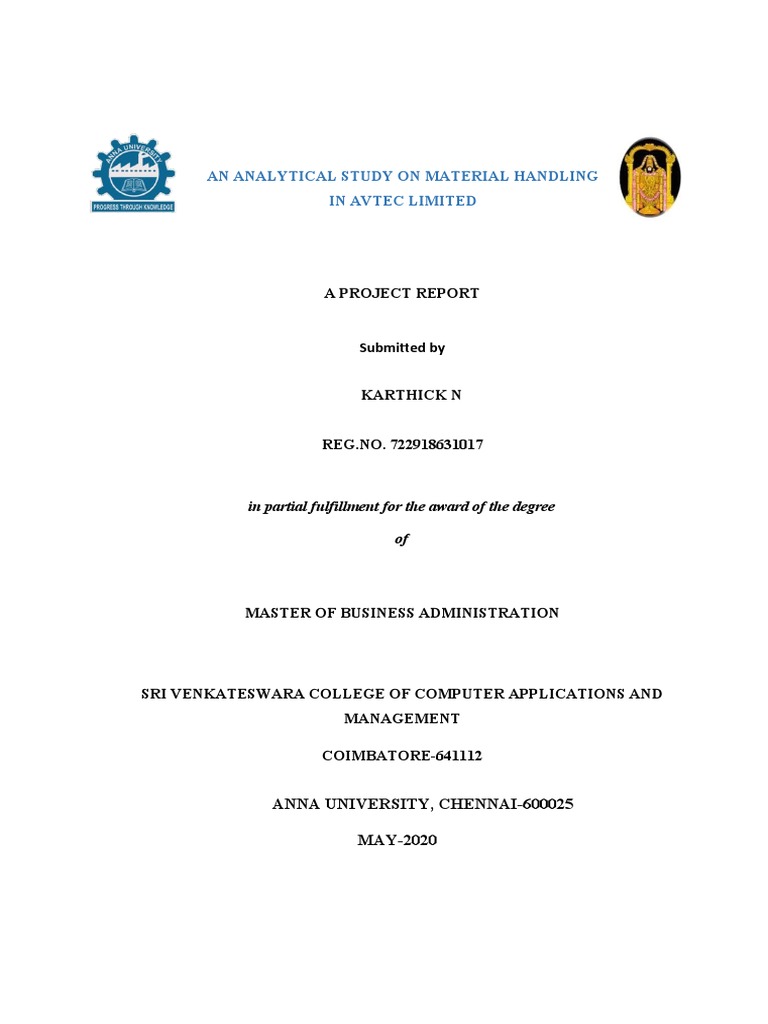 ANNA UNIVERSITY
PROGRESS THROUGH KNOWLEDGE

AN ANALYTICAL STUDY ON MATERIAL HANDLING IN AVTEC LIMITED

A PROJECT REPORT

Submitted by

KARTHICK N

REG.NO. 722918631017

in partial fulfillment for the award of the degree

of

MASTER OF BUSINESS ADMINISTRATION

SRI VENKATESWARA COLLEGE OF COMPUTER APPLICATIONS AND MANAGEMENT

COIMBATORE-641112

ANNA UNIVERSITY, CHENNAI-600025

MAY-2020